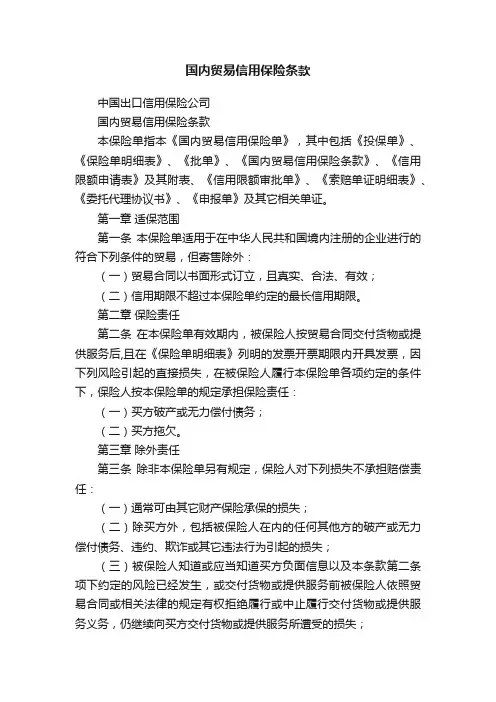 国内贸易信用保险条款

中国出口信用保险公司

国内贸易信用保险条款

本保险单指本《国内贸易信用保险单》，其中包括《投保单》、《保险单明细表》、《批单》、《国内贸易信用保险条款》、《信用限额申请表》及其附表、《信用限额审批单》、《索赔单证明细表》、《委托代理协议书》、《申报单》及其它相关单证。

第一章 适保范围

第一条 本保险单适用于在中华人民共和国境内注册的企业进行的符合下列条件的贸易，但寄售除外：

（一）贸易合同以书面形式订立，且真实、合法、有效；

（二）信用期限不超过本保险单约定的最长信用期限。

第二章 保险责任

第二条 在本保险单有效期内，被保险人按贸易合同交付货物或提供服务后,且在《保险单明细表》列明的发票开票期限内开具发票，因下列风险引起的直接损失，在被保险人履行本保险单各项约定的条件下，保险人按本保险单的规定承担保险责任：

（一）买方破产或无力偿付债务；

（二）买方拖欠。

第三章 除外责任

第三条 除非本保险单另有规定，保险人对下列损失不承担赔偿责任：

（一）通常可由其它财产保险承保的损失；

（二）除买方外，包括被保险人在内的任何其他方的破产或无力偿付债务、违约、欺诈或其它违法行为引起的损失；

（三）被保险人知道或应当知道买方负面信息以及本条款第二条项下约定的风险已经发生，或交付货物或提供服务前被保险人依照贸易合同或相关法律的规定有权拒绝履行或中止履行交付货物或提供服务义务，仍继续向买方交付货物或提供服务所遭受的损失；